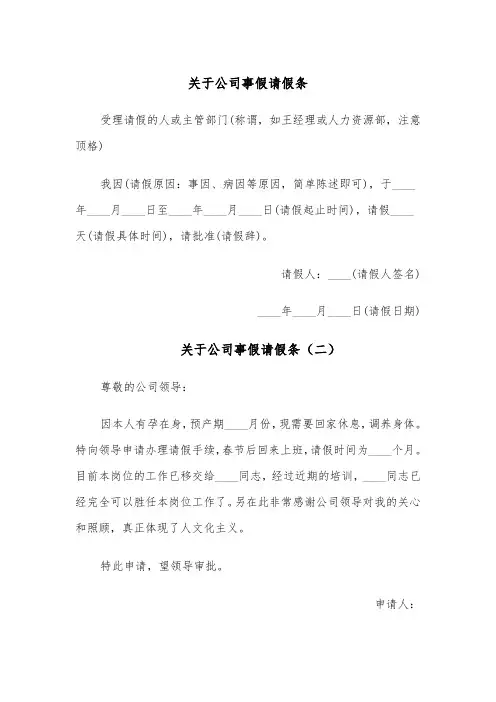 关于公司事假请假条

受理请假的人或主管部门(称谓，如王经理或人力资源部，注意顶格)

我因(请假原因：事因、病因等原因，简单陈述即可)，于____年____月____日至____年____月____日(请假起止时间)，请假____天(请假具体时间)，请批准(请假辞)。

请假人：____(请假人签名)

____年____月____日(请假日期)

关于公司事假请假条（二）

尊敬的公司领导：

因本人有孕在身，预产期____月份，现需要回家休息，调养身体。特向领导申请办理请假手续，春节后回来上班，请假时间为____个月。目前本岗位的工作已移交给____同志，经过近期的培训，____同志已经完全可以胜任本岗位工作了。另在此非常感谢公司领导对我的关心和照顾，真正体现了人文化主义。

特此申请，望领导审批。

申请人：